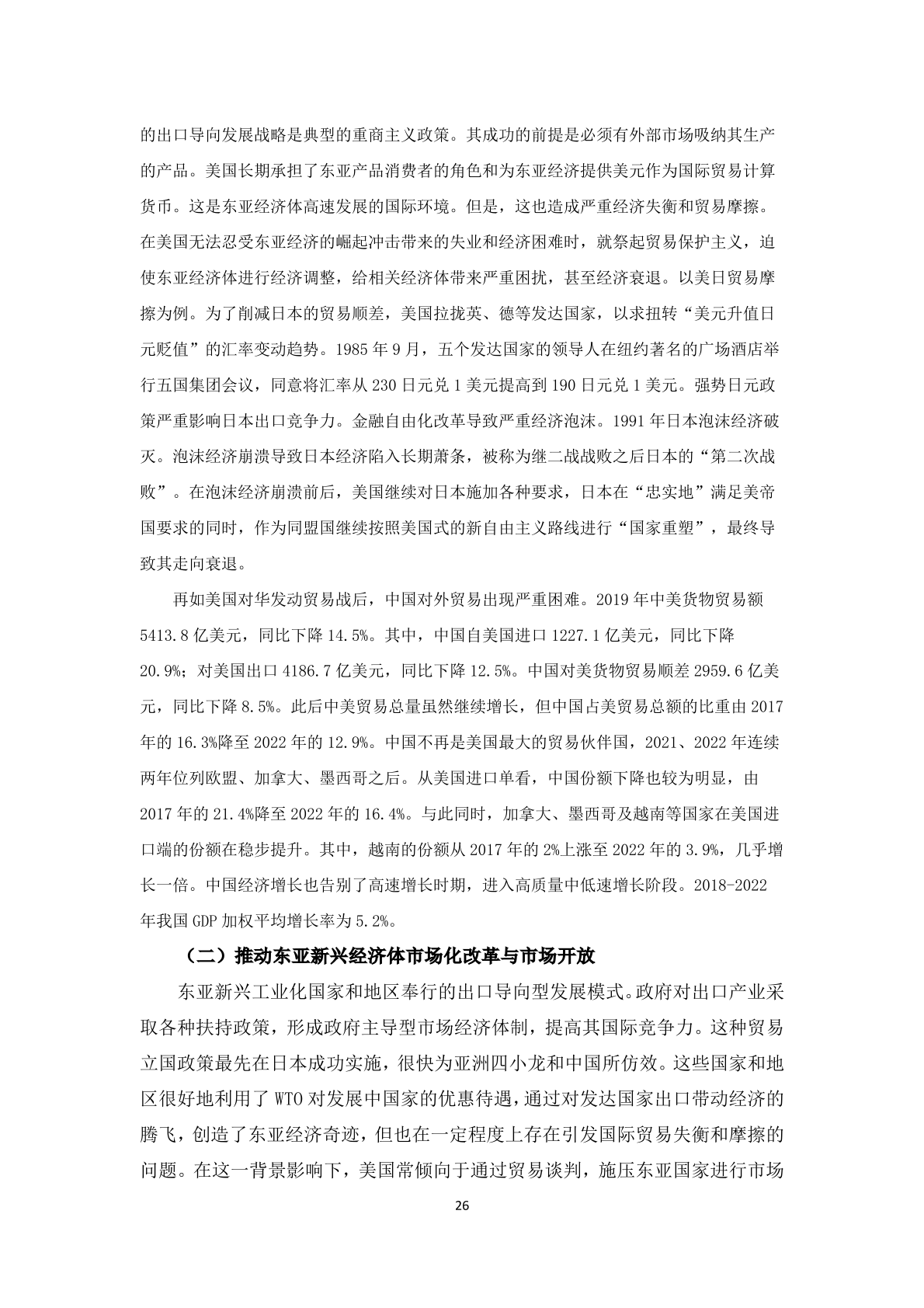 的出口导向发展战略是典型的重商主义政策。其成功的前提是必须有外部市场吸纳其生产的产品。美国长期承担了东亚产品消费者的角色和为东亚经济提供美元作为国际贸易计算货币。这是东亚经济体高速发展的国际环境。但是，这也造成严重经济失衡和贸易摩擦。在美国无法忍受东亚经济的崛起冲击带来的失业和经济困难时，就祭起贸易保护主义，迫使东亚经济体进行经济调整，给相关经济体带来严重困扰，甚至经济衰退。以美日贸易摩擦为例。为了削减日本的贸易顺差，美国拉拢英、德等发达国家，以求扭转“美元升值日元贬值”的汇率变动趋势。1985 年 9 月，五个发达国家的领导人在纽约著名的广场酒店举行五国集团会议，同意将汇率从 230 日元兑 1 美元提高到 190 日元兑 1 美元。强势日元政策严重影响日本出口竞争力。金融自由化改革导致严重经济泡沫。1991 年日本泡沫经济破灭。泡沫经济崩溃导致日本经济陷入长期萧条，被称为继二战战败之后日本的“第二次战败”。在泡沫经济崩溃前后，美国继续对日本施加各种要求，日本在“忠实地”满足美帝国要求的同时，作为同盟国继续按照美国式的新自由主义路线进行“国家重塑”，最终导致其走向衰退。

再如美国对华发动贸易战后，中国对外贸易出现严重困难。2019 年中美货物贸易额 5413.8 亿美元，同比下降 14.5%。其中，中国自美国进口 1227.1 亿美元，同比下降 20.9%；对美国出口 4186.7 亿美元，同比下降 12.5%。中国对美货物贸易顺差 2959.6 亿美元，同比下降 8.5%。此后中美贸易总量虽然继续增长，但中国占美贸易总额的比重由 2017 年的 16.3%降至 2022 年的 12.9%。中国不再是美国最大的贸易伙伴国，2021、2022 年连续两年位列欧盟、加拿大、墨西哥之后。从美国进口单看，中国份额下降也较为明显，由 2017 年的 21.4%降至 2022 年的 16.4%。与此同时，加拿大、墨西哥及越南等国家在美国进口端的份额在稳步提升。其中，越南的份额从 2017 年的 2%上涨至 2022 年的 3.9%，几乎增长一倍。中国经济增长也告别了高速增长时期，进入高质量中低速增长阶段。2018-2022 年我国 GDP 加权平均增长率为 5.2%。

（二）推动东亚新兴经济体市场化改革与市场开放

东亚新兴工业化国家和地区奉行的出口导向型发展模式。政府对出口产业采取各种扶持政策，形成政府主导型市场经济体制，提高其国际竞争力。这种贸易立国政策最先在日本成功实施，很快为亚洲四小龙和中国所仿效。这些国家和地区很好地利用了 WTO 对发展中国家的优惠待遇，通过对发达国家出口带动经济的腾飞，创造了东亚经济奇迹，但也在一定程度上存在引发国际贸易失衡和摩擦的问题。在这一背景影响下，美国常倾向于通过贸易谈判，施压东亚国家进行市场

26